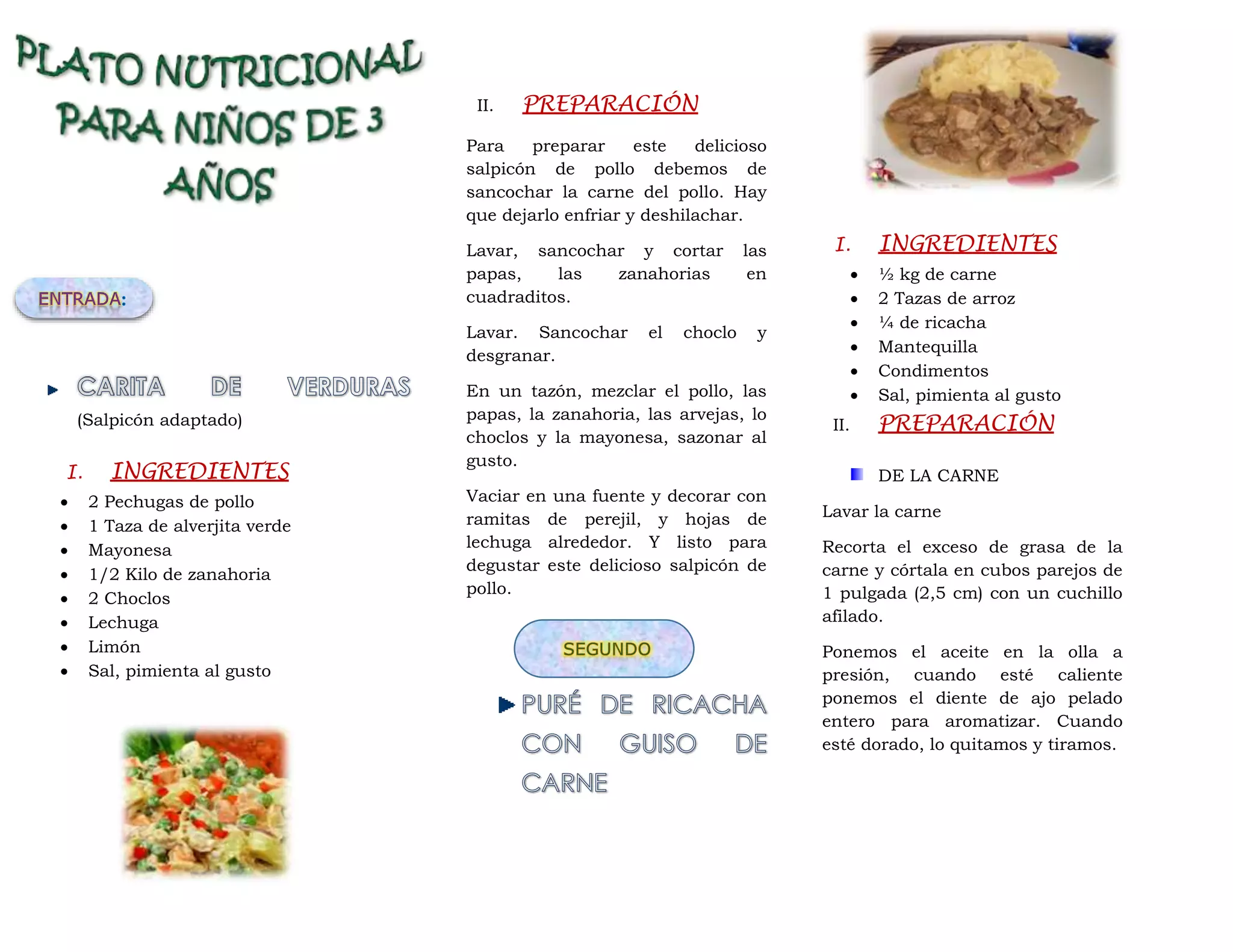 PLATO NUTRICIONAL PARA NIÑOS DE 3 AÑOS

ENTRADA:

CARITA DE VERDURAS
(Salpicón adaptado)

I. INGREDIENTES

- 2 Pechugas de pollo
- 1 Taza de alverjita verde
- Mayonesa
- 1/2 Kilo de zanahoria
- 2 Choclos
- Lechuga
- Limón
- Sal, pimienta al gusto

II. PREPARACIÓN

Para preparar este delicioso salpicón de pollo debemos de sancochar la carne del pollo. Hay que dejarlo enfriar y deshilachar.

Lavar, sancochar y cortar las papas, las zanahorias en cuadraditos.

Lavar. Sancochar el choclo y desgranar.

En un tazón, mezclar el pollo, las papas, la zanahoria, las arvejas, lo choclos y la mayonesa, sazonar al gusto.

Vaciar en una fuente y decorar con ramitas de perejil, y hojas de lechuga alrededor. Y listo para degustar este delicioso salpicón de pollo.

SEGUNDO

PURÉ DE RICACHA CON GUISO DE CARNE

I. INGREDIENTES

- ½ kg de carne
- 2 Tazas de arroz
- ¼ de ricacha
- Mantequilla
- Condimentos
- Sal, pimienta al gusto

II. PREPARACIÓN

DE LA CARNE

Lavar la carne

Recorta el exceso de grasa de la carne y córtala en cubos parejos de 1 pulgada (2,5 cm) con un cuchillo afilado.

Ponemos el aceite en la olla a presión, cuando esté caliente ponemos el diente de ajo pelado entero para aromatizar. Cuando esté dorado, lo quitamos y tiramos.